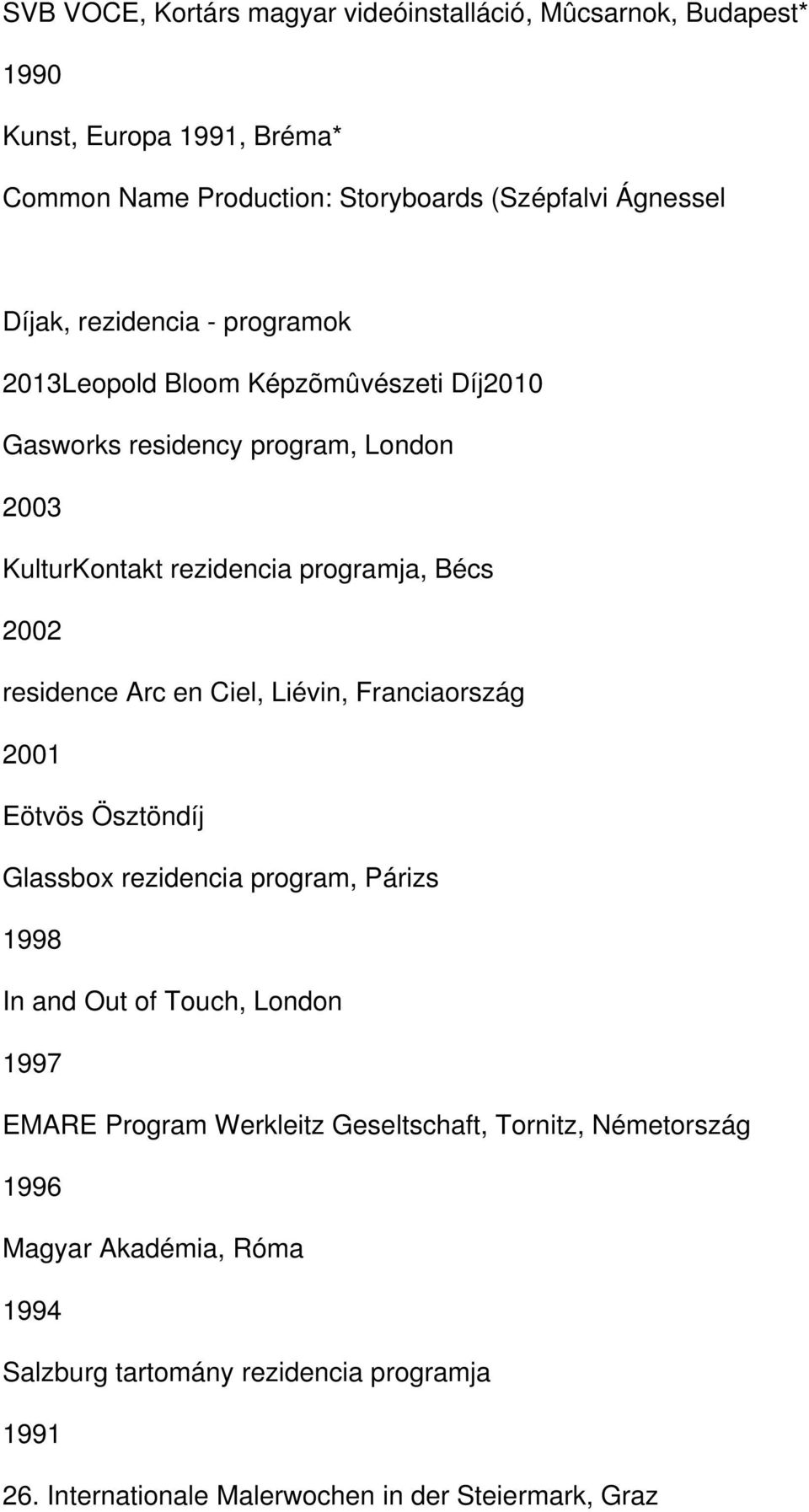 SVB VOCE, Kortárs magyar videóinstalláció, Mûcsarnok, Budapest*

1990

Kunst, Europa 1991, Bréma*

Common Name Production: Storyboards (Szépfalvi Ágnessel

Díjak, rezidencia - programok

2013Leopold Bloom Képzõmûvészeti Díj2010

Gasworks residency program, London

2003

KulturKontakt rezidencia programja, Bécs

2002

residence Arc en Ciel, Liévin, Franciaország

2001

Eötvös Ösztöndíj

Glassbox rezidencia program, Párizs

1998

In and Out of Touch, London

1997

EMARE Program Werkleitz Geseltschaft, Tornitz, Németország

1996

Magyar Akadémia, Róma

1994

Salzburg tartomány rezidencia programja

1991

26. Internationale Malerwochen in der Steiermark, Graz